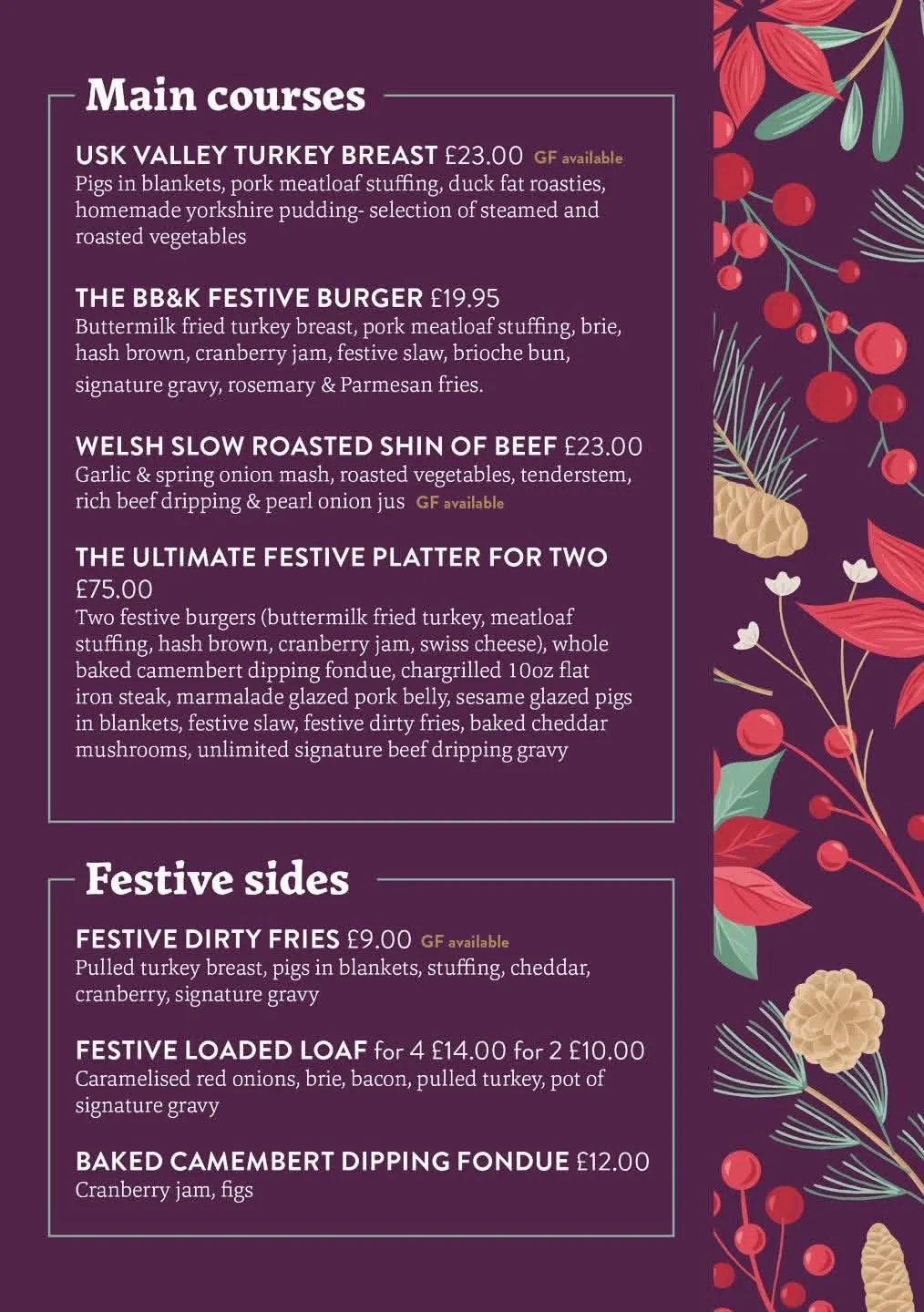 Main courses

USK VALLEY TURKEY BREAST £23.00 GF available
Pigs in blankets, pork meatloaf stuffing, duck fat roasties, homemade yorkshire pudding- selection of steamed and roasted vegetables

THE BB&K FESTIVE BURGER £19.95
Buttermilk fried turkey breast, pork meatloaf stuffing, brie, hash brown, cranberry jam, festive slaw, brioche bun, signature gravy, rosemary & Parmesan fries.

WELSH SLOW ROASTED SHIN OF BEEF £23.00
Garlic & spring onion mash, roasted vegetables, tenderstem, rich beef dripping & pearl onion jus GF available

THE ULTIMATE FESTIVE PLATTER FOR TWO £75.00
Two festive burgers (buttermilk fried turkey, meatloaf stuffing, hash brown, cranberry jam, swiss cheese), whole baked camembert dipping fondue, chargrilled 10oz flat iron steak, marmalade glazed pork belly, sesame glazed pigs in blankets, festive slaw, festive dirty fries, baked cheddar mushrooms, unlimited signature beef dripping gravy

Festive sides

FESTIVE DIRTY FRIES £9.00 GF available
Pulled turkey breast, pigs in blankets, stuffing, cheddar, cranberry, signature gravy

FESTIVE LOADED LOAF for 4 £14.00 for 2 £10.00
Caramelised red onions, brie, bacon, pulled turkey, pot of signature gravy

BAKED CAMEMBERT DIPPING FONDUE £12.00
Cranberry jam, figs